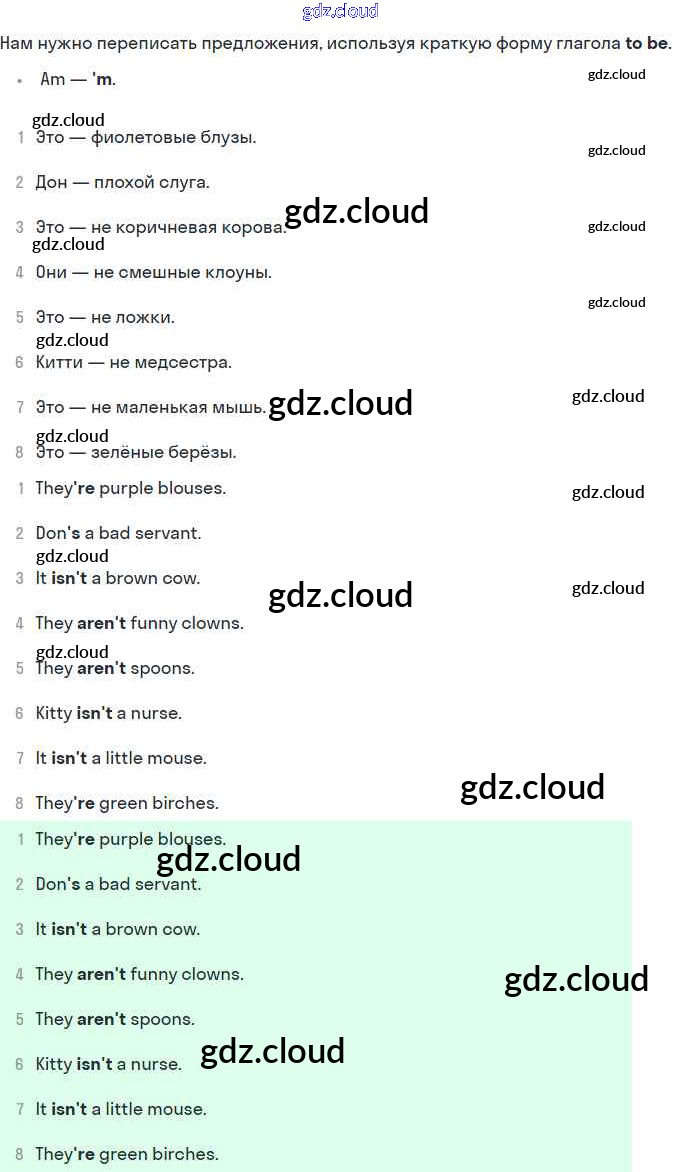 Нам нужно переписать предложения, используя краткую форму глагола to be.

• Am — 'm.

1 Это — фиолетовые блузы.

2 Дон — плохой слуга.

3 Это — не коричневая корова.

4 Они — не смешные клоуны.

5 Это — не ложки.

6 Китти — не медсестра.

7 Это — не маленькая мышь.

8 Это — зелёные берёзы.

1 They're purple blouses.

2 Don's a bad servant.

3 It isn't a brown cow.

4 They aren't funny clowns.

5 They aren't spoons.

6 Kitty isn't a nurse.

7 It isn't a little mouse.

8 They're green birches.

1 They're purple blouses.

2 Don's a bad servant.

3 It isn't a brown cow.

4 They aren't funny clowns.

5 They aren't spoons.

6 Kitty isn't a nurse.

7 It isn't a little mouse.

8 They're green birches.

gdz.cloud